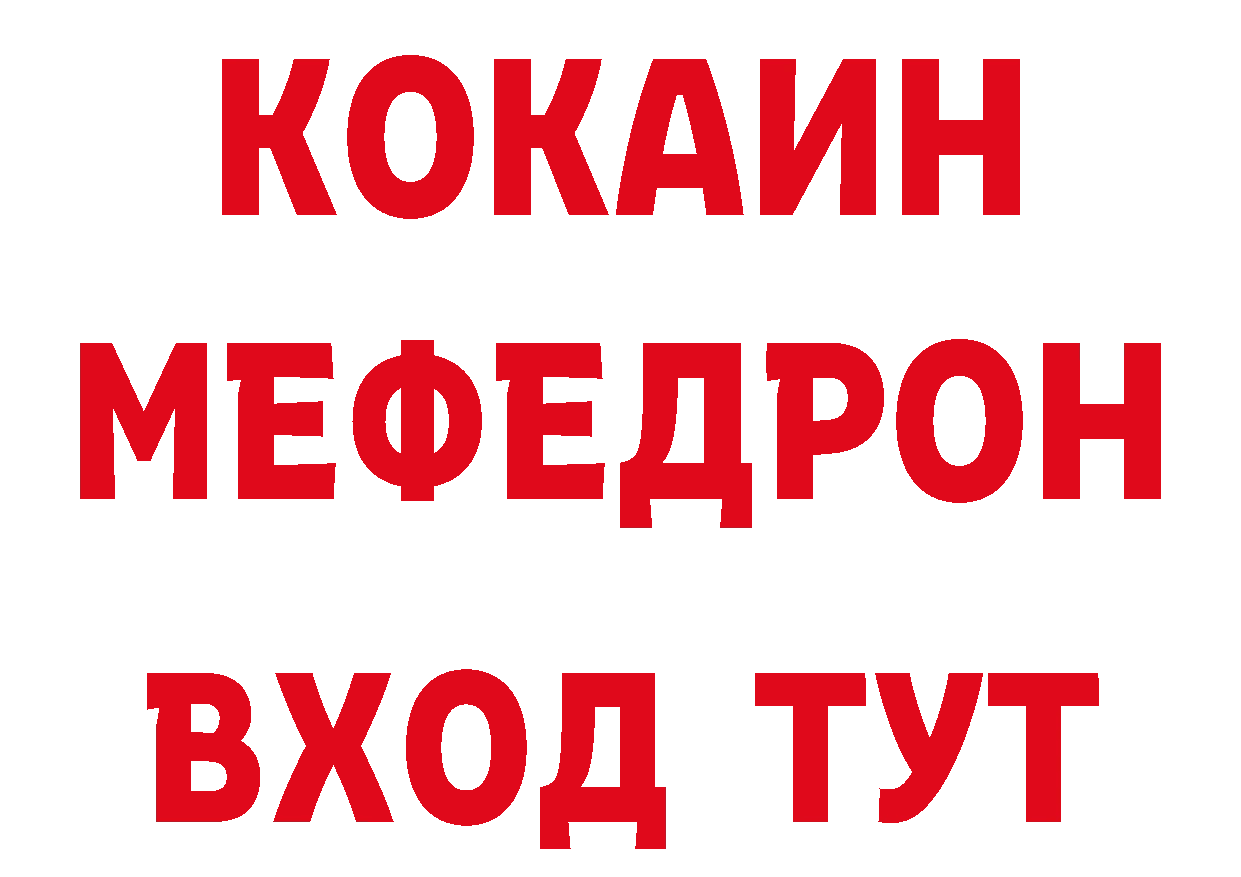 КОКАИН
МЕФЕДРОН
ВХОД ТУТ